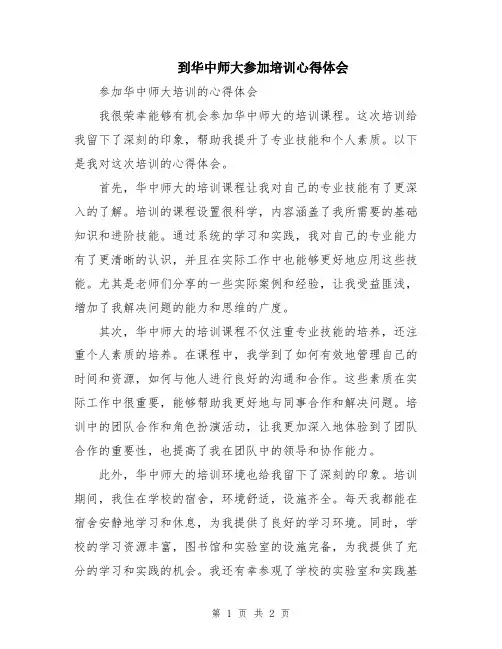 到华中师大参加培训心得体会

参加华中师大培训的心得体会

我很荣幸能够有机会参加华中师大的培训课程。这次培训给我留下了深刻的印象，帮助我提升了专业技能和个人素质。以下是我对这次培训的心得体会。

首先，华中师大的培训课程让我对自己的专业技能有了更深入的了解。培训的课程设置很科学，内容涵盖了我所需要的基础知识和进阶技能。通过系统的学习和实践，我对自己的专业能力有了更清晰的认识，并且在实际工作中也能够更好地应用这些技能。尤其是老师们分享的一些实际案例和经验，让我受益匪浅，增加了我解决问题的能力和思维的广度。

其次，华中师大的培训课程不仅注重专业技能的培养，还注重个人素质的培养。在课程中，我学到了如何有效地管理自己的时间和资源，如何与他人进行良好的沟通和合作。这些素质在实际工作中很重要，能够帮助我更好地与同事合作和解决问题。培训中的团队合作和角色扮演活动，让我更加深入地体验到了团队合作的重要性，也提高了我在团队中的领导和协作能力。

此外，华中师大的培训环境也给我留下了深刻的印象。培训期间，我住在学校的宿舍，环境舒适，设施齐全。每天我都能在宿舍安静地学习和休息，为我提供了良好的学习环境。同时，学校的学习资源丰富，图书馆和实验室的设施完备，为我提供了充分的学习和实践的机会。我还有幸参观了学校的实验室和实践基

第 1 页 共 2 页